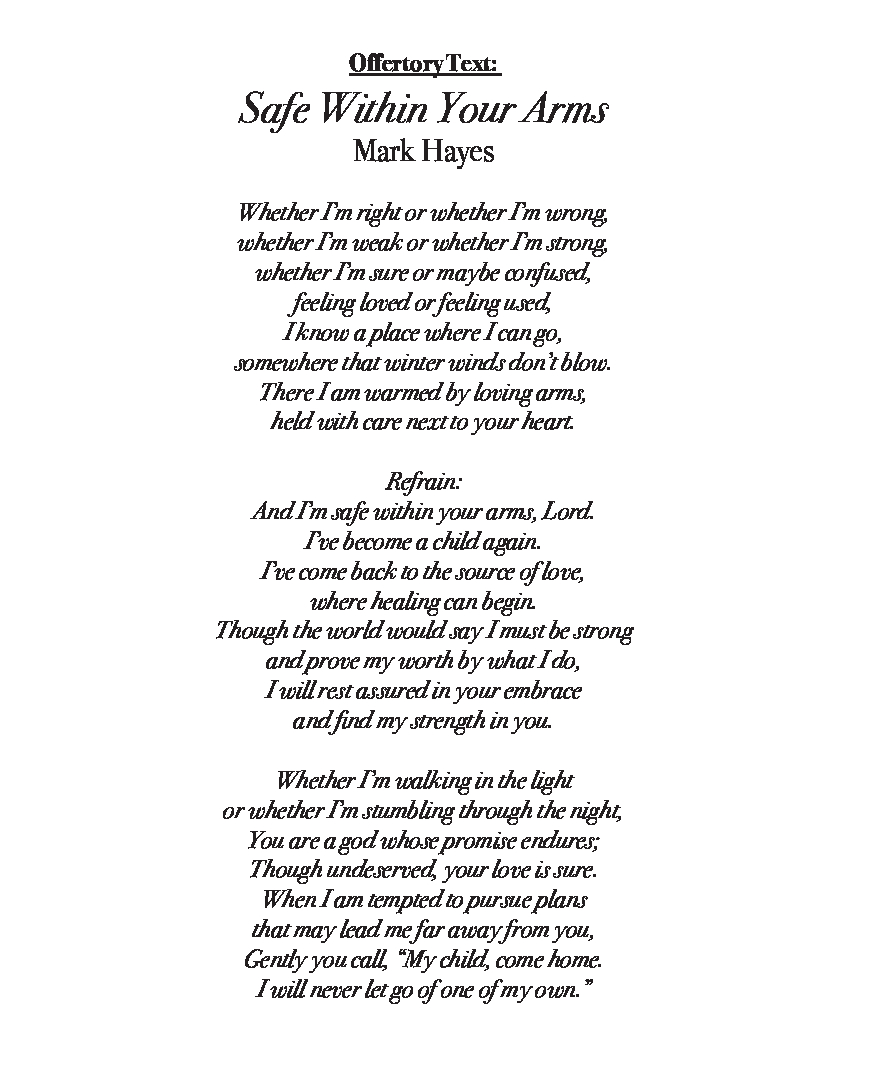 Offertory Text:
Safe Within Your Arms
Mark Hayes

Whether I'm right or whether I'm wrong,
whether I'm weak or whether I'm strong,
whether I'm sure or maybe confused,
feeling loved or feeling used,
I know a place where I can go,
somewhere that winter winds don't blow.
There I am warmed by loving arms,
held with care next to your heart.

Refrain:
And I'm safe within your arms, Lord.
I've become a child again.
I've come back to the source of love,
where healing can begin.
Though the world would say I must be strong
and prove my worth by what I do,
I will rest assured in your embrace
and find my strength in you.

Whether I'm walking in the light
or whether I'm stumbling through the night,
You are a god whose promise endures;
Though undeserved, your love is sure.
When I am tempted to pursue plans
that may lead me far away from you,
Gently you call, "My child, come home.
I will never let go of one of my own."